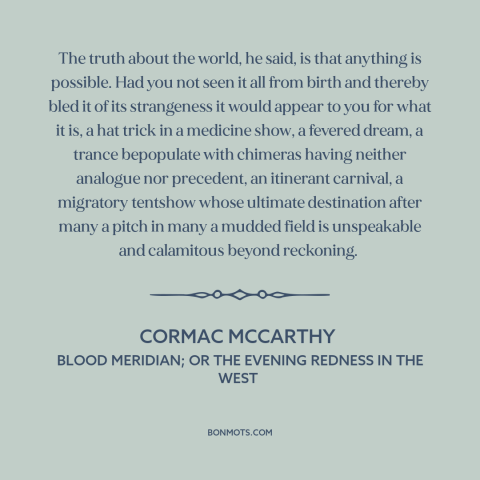 The truth about the world, he said, is that anything is possible. Had you not seen it all from birth and thereby bled it of its strangeness it would appear to you for what it is, a hat trick in a medicine show, a fevered dream, a trance bepopulate with chimeras having neither analogue nor precedent, an itinerant carnival, a migratory tentshow whose ultimate destination after many a pitch in many a mudded field is unspeakable and calamitous beyond reckoning.

CORMAC MCCARTHY

BLOOD MERIDIAN; OR THE EVENING REDNESS IN THE WEST

BONMOTS.COM